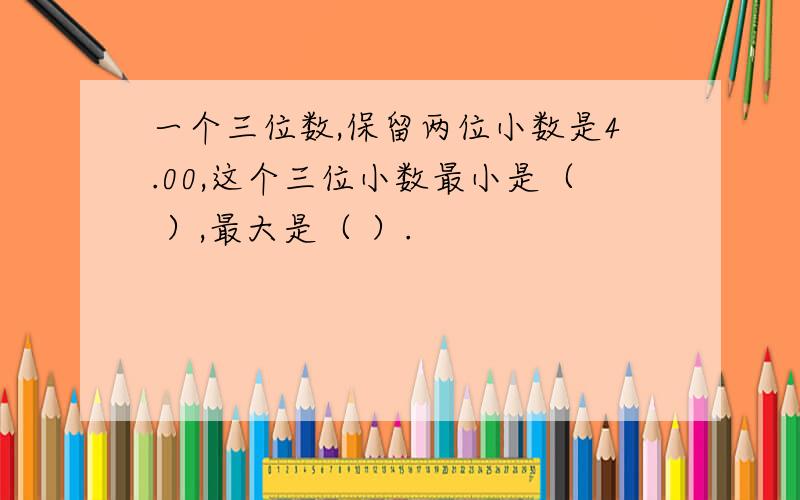 一个三位数,保留两位小数是4.00,这个三位小数最小是（ ）,最大是（ ）.